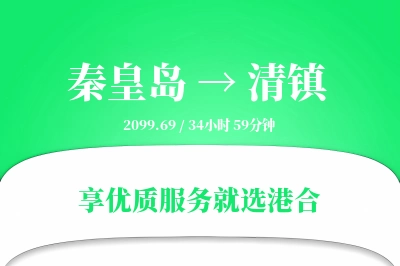 秦皇岛 → 清镇

2099.69 / 34小时 59分钟

享优质服务就选港合